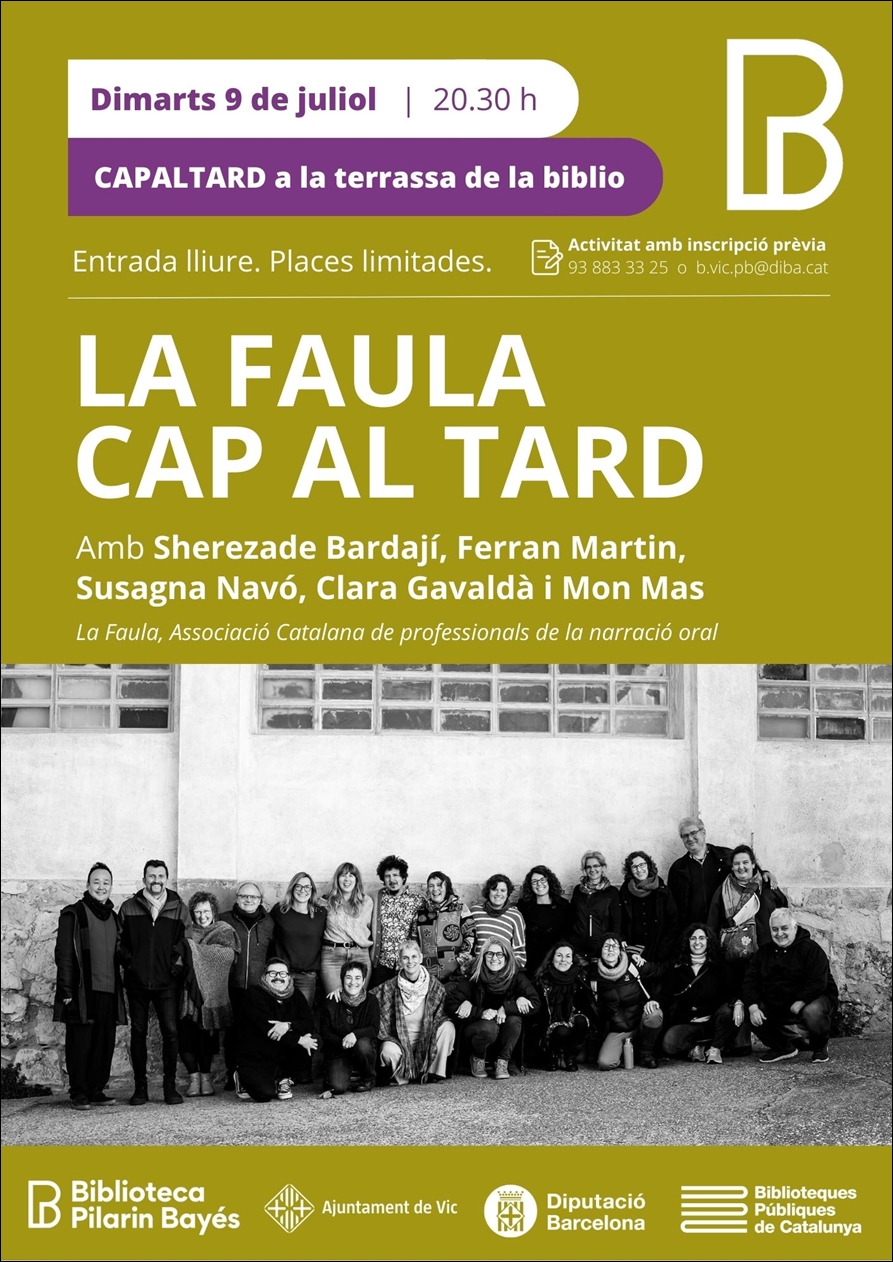 Dimarts 9 de juliol | 20.30 h

CAPALTARD a la terrassa de la biblio

Entrada lliure. Places limitades.

Activitat amb inscripció prèvia
93 883 33 25 o b.vic.pb@diba.cat

LA FAULA
CAP AL TARD

Amb Sherezade Bardají, Ferran Martin, Susagna Navó, Clara Gavaldà i Mon Mas

La Faula, Associació Catalana de professionals de la narració oral

Biblioteca Pilarin Bayés

Ajuntament de Vic

Diputació Barcelona

Biblioteques Públiques de Catalunya